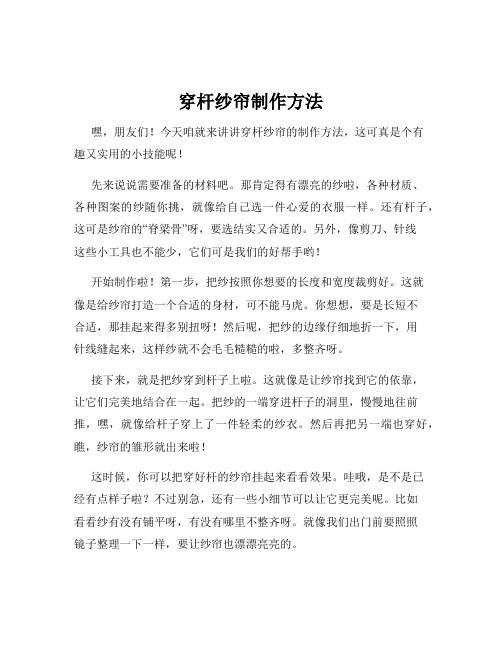 穿杆纱帘制作方法

嘿，朋友们！今天咱就来讲讲穿杆纱帘的制作方法，这可真是个有趣又实用的小技能呢！

先来说说需要准备的材料吧。那肯定得有漂亮的纱啦，各种材质、各种图案的纱随你挑，就像给自己选一件心爱的衣服一样。还有杆子，这可是纱帘的“脊梁骨”呀，要选结实又合适的。另外，像剪刀、针线这些小工具也不能少，它们可是我们的好帮手哟！

开始制作啦！第一步，把纱按照你想要的长度和宽度裁剪好。这就像是给纱帘打造一个合适的身材，可不能马虎。你想想，要是长短不合适，那挂起来得多别扭呀！然后呢，把纱的边缘仔细地折一下，用针线缝起来，这样纱就不会毛毛糙糙的啦，多整齐呀。

接下来，就是把纱穿到杆子上啦。这就像是让纱帘找到它的依靠，让它们完美地结合在一起。把纱的一端穿进杆子的洞里，慢慢地往前推，嘿，就像给杆子穿上了一件轻柔的纱衣。然后再把另一端也穿好，瞧，纱帘的雏形就出来啦！

这时候，你可以把穿好杆的纱帘挂起来看看效果。哇哦，是不是已经有点样子啦？不过别急，还有一些小细节可以让它更完美呢。比如看看纱有没有铺平呀，有没有哪里不整齐呀。就像我们出门前要照照镜子整理一下一样，要让纱帘也漂漂亮亮的。